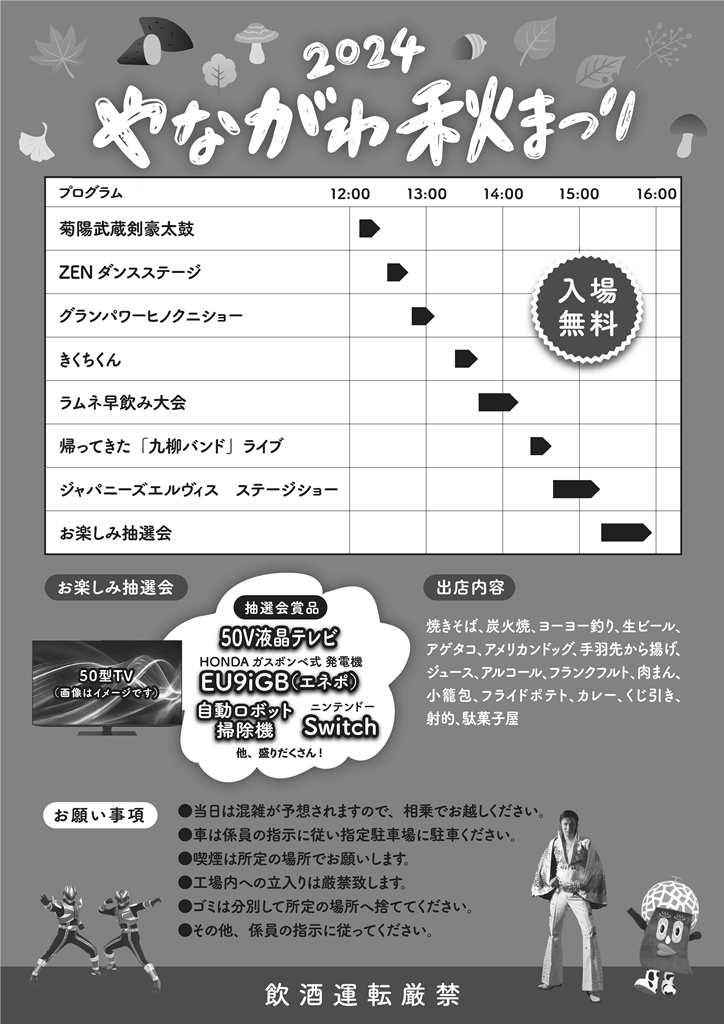 2024
やながわ秋まつり

| プログラム | 12:00 | 13:00 | 14:00 | 15:00 | 16:00 |
|---|---|---|---|---|---|
| 菊陽武蔵剣豪太鼓 | | | | | |
| ZEN ダンスステージ | | | | | |
| グランパワーヒノクニショー | | | | | |
| きくちくん | | | | | |
| ラムネ早飲み大会 | | | | | |
| 帰ってきた「九柳バンド」ライブ | | | | | |
| ジャパニーズエルヴィス　ステージショー | | | | | |
| お楽しみ抽選会 | | | | | |

入場無料

お楽しみ抽選会

50型TV
（画像はイメージです）

抽選会賞品
50V液晶テレビ
HONDA ガスボンベ式 発電機
EU9iGB（エネポ）
自動ロボット掃除機
ニンテンドー
Switch
他、盛りだくさん！

出店内容

焼きそば、炭火焼、ヨーヨー釣り、生ビール、アゲタコ、アメリカンドッグ、手羽先から揚げ、ジュース、アルコール、フランクフルト、肉まん、小籠包、フライドポテト、カレー、くじ引き、射的、駄菓子屋

お願い事項
●当日は混雑が予想されますので、相乗でお越しください。
●車は係員の指示に従い指定駐車場に駐車ください。
●喫煙は所定の場所でお願いします。
●工場内への立入りは厳禁致します。
●ゴミは分別して所定の場所へ捨ててください。
●その他、係員の指示に従ってください。

飲酒運転厳禁